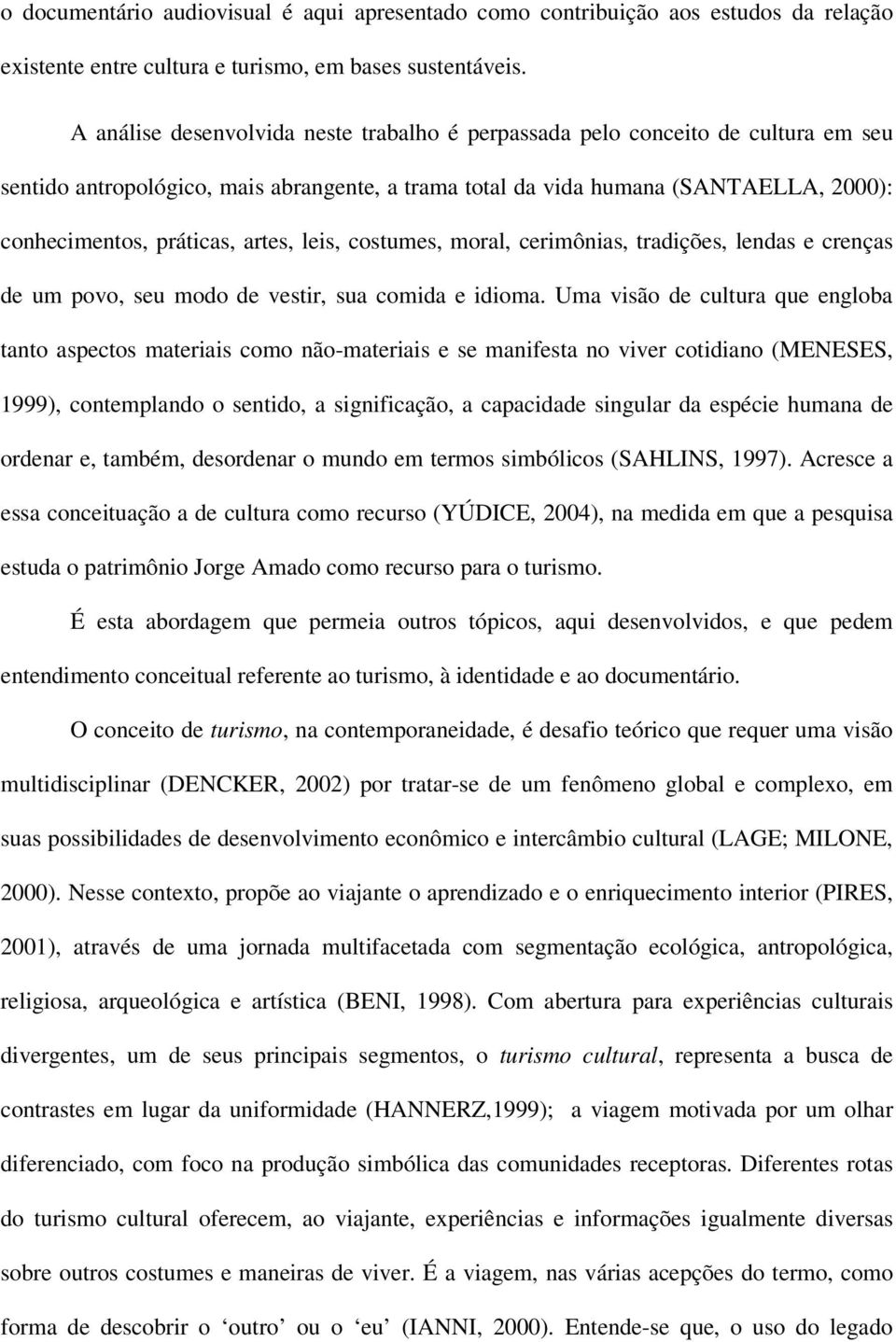 o documentário audiovisual é aqui apresentado como contribuição aos estudos da relação existente entre cultura e turismo, em bases sustentáveis.

A análise desenvolvida neste trabalho é perpassada pelo conceito de cultura em seu sentido antropológico, mais abrangente, a trama total da vida humana (SANTAELLA, 2000): conhecimentos, práticas, artes, leis, costumes, moral, cerimônias, tradições, lendas e crenças de um povo, seu modo de vestir, sua comida e idioma. Uma visão de cultura que engloba tanto aspectos materiais como não-materiais e se manifesta no viver cotidiano (MENESES, 1999), contemplando o sentido, a significação, a capacidade singular da espécie humana de ordenar e, também, desordenar o mundo em termos simbólicos (SAHLINS, 1997). Acresce a essa conceituação a de cultura como recurso (YÚDICE, 2004), na medida em que a pesquisa estuda o patrimônio Jorge Amado como recurso para o turismo.

É esta abordagem que permeia outros tópicos, aqui desenvolvidos, e que pedem entendimento conceitual referente ao turismo, à identidade e ao documentário.

O conceito de turismo, na contemporaneidade, é desafio teórico que requer uma visão multidisciplinar (DENCKER, 2002) por tratar-se de um fenômeno global e complexo, em suas possibilidades de desenvolvimento econômico e intercâmbio cultural (LAGE; MILONE, 2000). Nesse contexto, propõe ao viajante o aprendizado e o enriquecimento interior (PIRES, 2001), através de uma jornada multifacetada com segmentação ecológica, antropológica, religiosa, arqueológica e artística (BENI, 1998). Com abertura para experiências culturais divergentes, um de seus principais segmentos, o turismo cultural, representa a busca de contrastes em lugar da uniformidade (HANNERZ,1999); a viagem motivada por um olhar diferenciado, com foco na produção simbólica das comunidades receptoras. Diferentes rotas do turismo cultural oferecem, ao viajante, experiências e informações igualmente diversas sobre outros costumes e maneiras de viver. É a viagem, nas várias acepções do termo, como forma de descobrir o ‘outro’ ou o ‘eu’ (IANNI, 2000). Entende-se que, o uso do legado